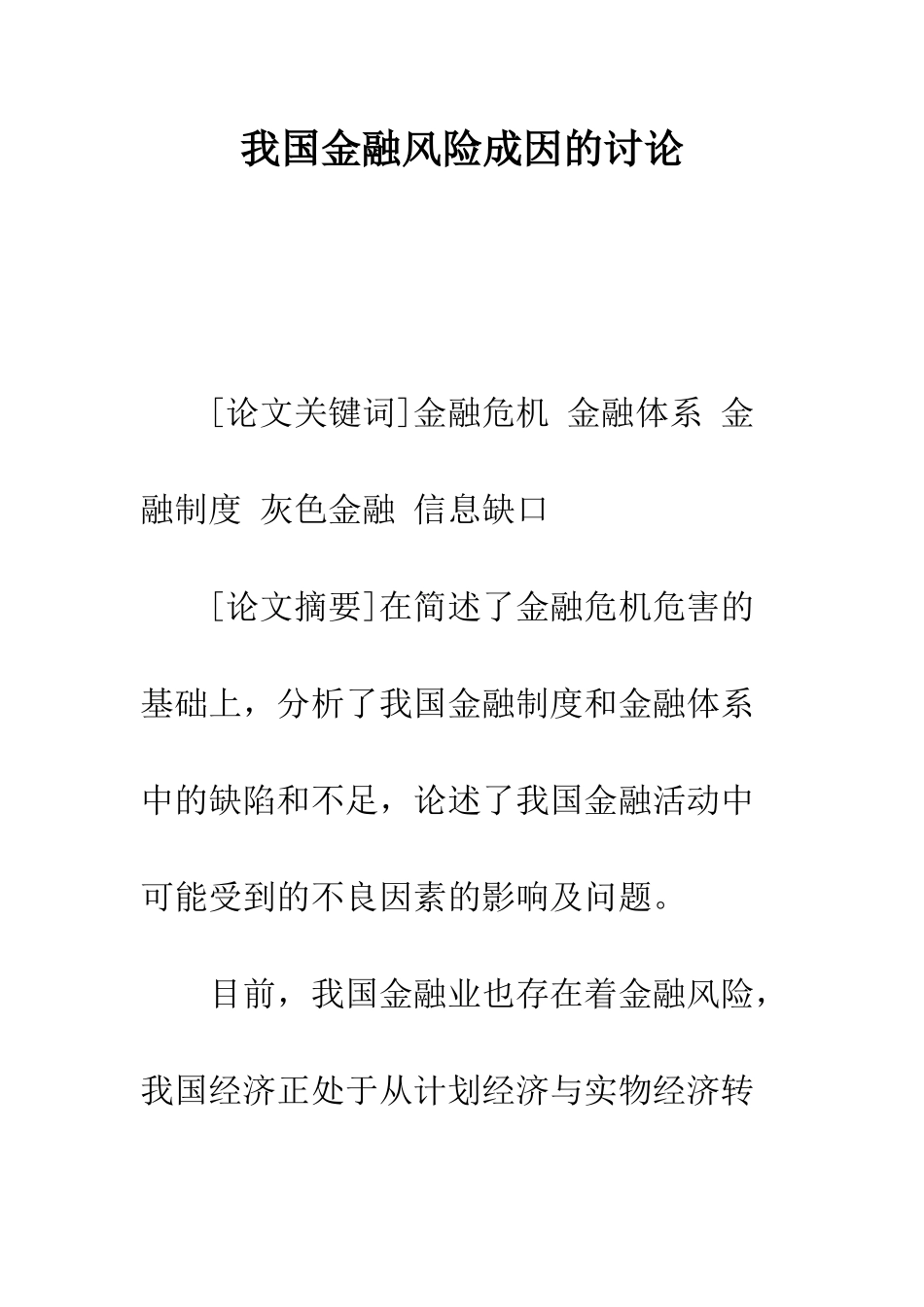 我国金融风险成因的讨论

[论文关键词]金融危机 金融体系 金融制度 灰色金融 信息缺口

[论文摘要]在简述了金融危机危害的基础上，分析了我国金融制度和金融体系中的缺陷和不足，论述了我国金融活动中可能受到的不良因素的影响及问题。

目前，我国金融业也存在着金融风险，我国经济正处于从计划经济与实物经济转